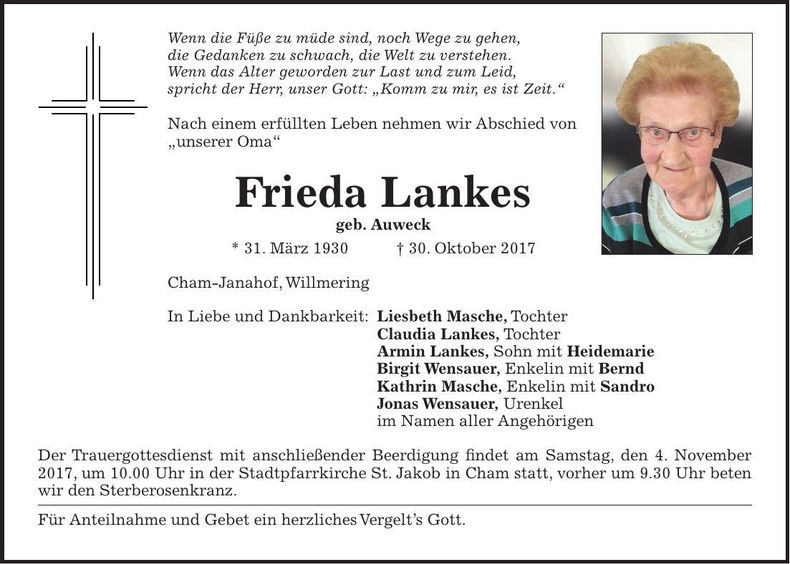 Wenn die Füße zu müde sind, noch Wege zu gehen,
die Gedanken zu schwach, die Welt zu verstehen.
Wenn das Alter geworden zur Last und zum Leid,
spricht der Herr, unser Gott: „Komm zu mir, es ist Zeit.“

Nach einem erfüllten Leben nehmen wir Abschied von „unserer Oma“

Frieda Lankes

geb. Auweck

* 31. März 1930 † 30. Oktober 2017

Cham-Janahof, Willmering

In Liebe und Dankbarkeit: Liesbeth Masche, Tochter
Claudia Lankes, Tochter
Armin Lankes, Sohn mit Heidemarie
Birgit Wensauer, Enkelin mit Bernd
Kathrin Masche, Enkelin mit Sandro
Jonas Wensauer, Urenkel
im Namen aller Angehörigen

Der Trauergottesdienst mit anschließender Beerdigung findet am Samstag, den 4. November 2017, um 10.00 Uhr in der Stadtpfarrkirche St. Jakob in Cham statt, vorher um 9.30 Uhr beten wir den Sterberosenkranz.

Für Anteilnahme und Gebet ein herzliches Vergelt’s Gott.